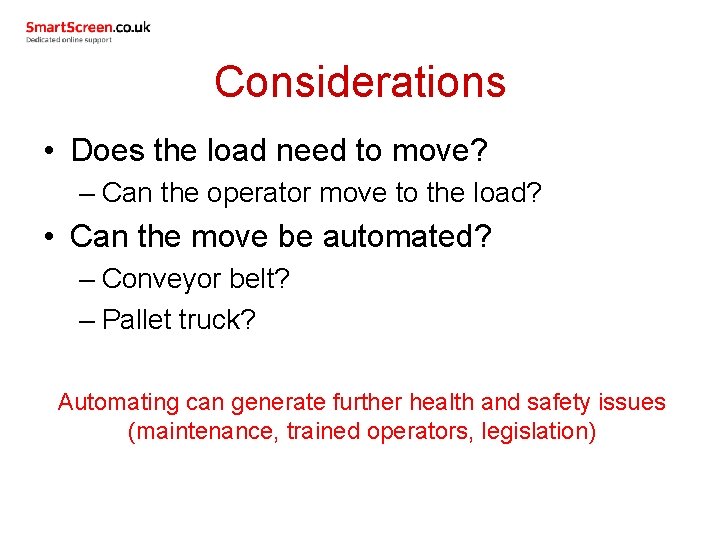 SmartScreen.co.uk
Dedicated online support

Considerations

• Does the load need to move?
– Can the operator move to the load?
• Can the move be automated?
– Conveyor belt?
– Pallet truck?

Automating can generate further health and safety issues (maintenance, trained operators, legislation)